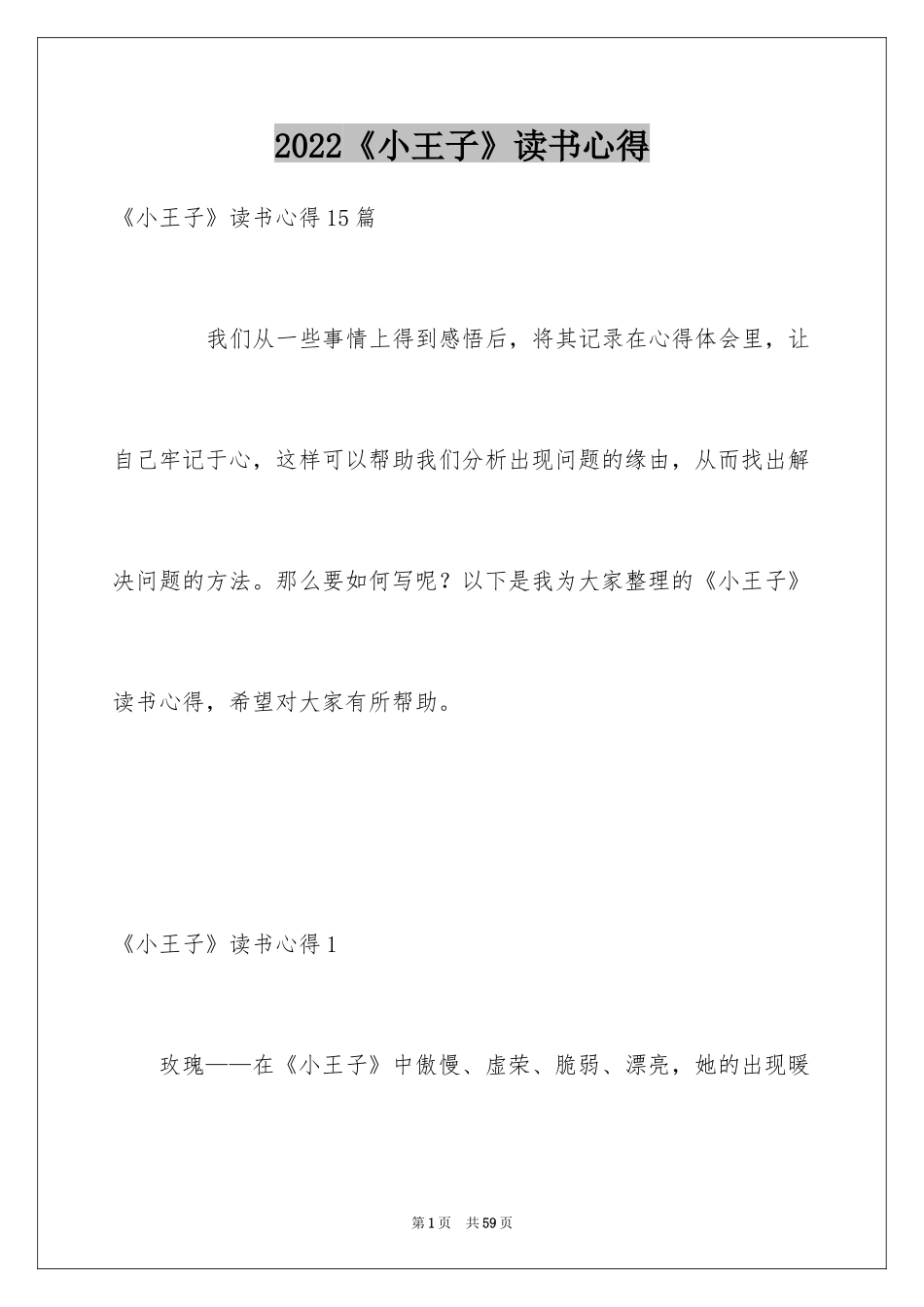 2022《小王子》读书心得

《小王子》读书心得15篇

我们从一些事情上得到感悟后，将其记录在心得体会里，让自己牢记于心，这样可以帮助我们分析出现问题的缘由，从而找出解决问题的方法。那么要如何写呢？以下是我为大家整理的《小王子》读书心得，希望对大家有所帮助。

《小王子》读书心得1

玫瑰——在《小王子》中傲慢、虚荣、脆弱、漂亮，她的出现暖

第1页 共59页